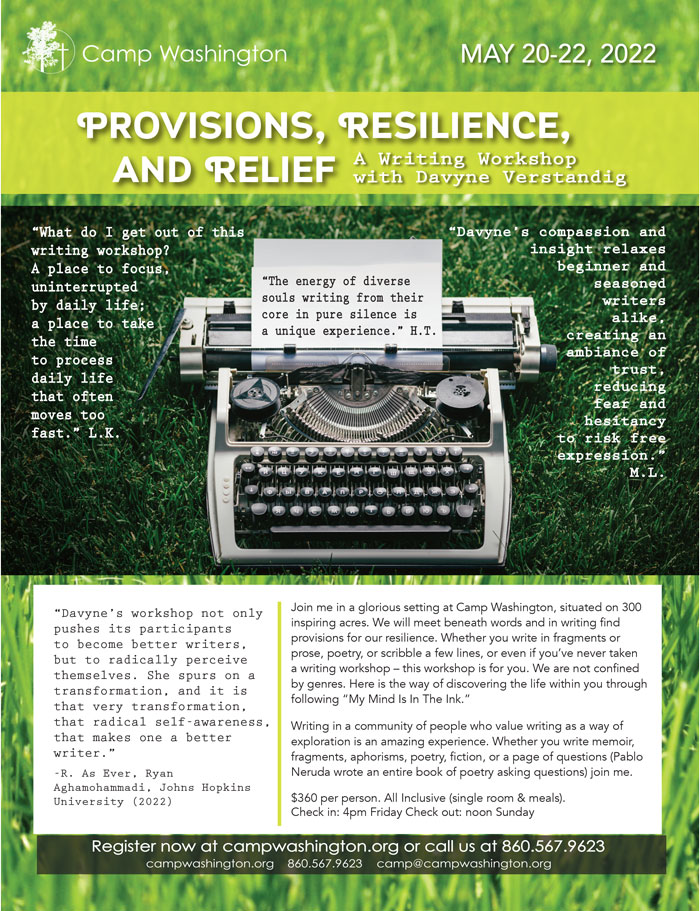 Camp Washington

MAY 20-22, 2022

PROVISIONS, RESILIENCE, AND RELIEF

A Writing Workshop with Davyne Verstandig

"What do I get out of this writing workshop? A place to focus, uninterrupted by daily life; a place to take the time to process daily life that often moves too fast." L.K.

"The energy of diverse souls writing from their core in pure silence is a unique experience." H.T.

"Davyne's compassion and insight relaxes beginner and seasoned writers alike, creating an ambiance of trust, reducing fear and hesitancy to risk free expression." M.L.

"Davyne's workshop not only pushes its participants to become better writers, but to radically perceive themselves. She spurs on a transformation, and it is that very transformation, that radical self-awareness, that makes one a better writer."

-R. As Ever, Ryan Aghamohammadi, Johns Hopkins University (2022)

Join me in a glorious setting at Camp Washington, situated on 300 inspiring acres. We will meet beneath words and in writing find provisions for our resilience. Whether you write in fragments or prose, poetry, or scribble a few lines, or even if you've never taken a writing workshop – this workshop is for you. We are not confined by genres. Here is the way of discovering the life within you through following "My Mind Is In The Ink."

Writing in a community of people who value writing as a way of exploration is an amazing experience. Whether you write memoir, fragments, aphorisms, poetry, fiction, or a page of questions (Pablo Neruda wrote an entire book of poetry asking questions) join me.

$360 per person. All Inclusive (single room & meals).
Check in: 4pm Friday Check out: noon Sunday

Register now at campwashington.org or call us at 860.567.9623

campwashington.org 860.567.9623 camp@campwashington.org